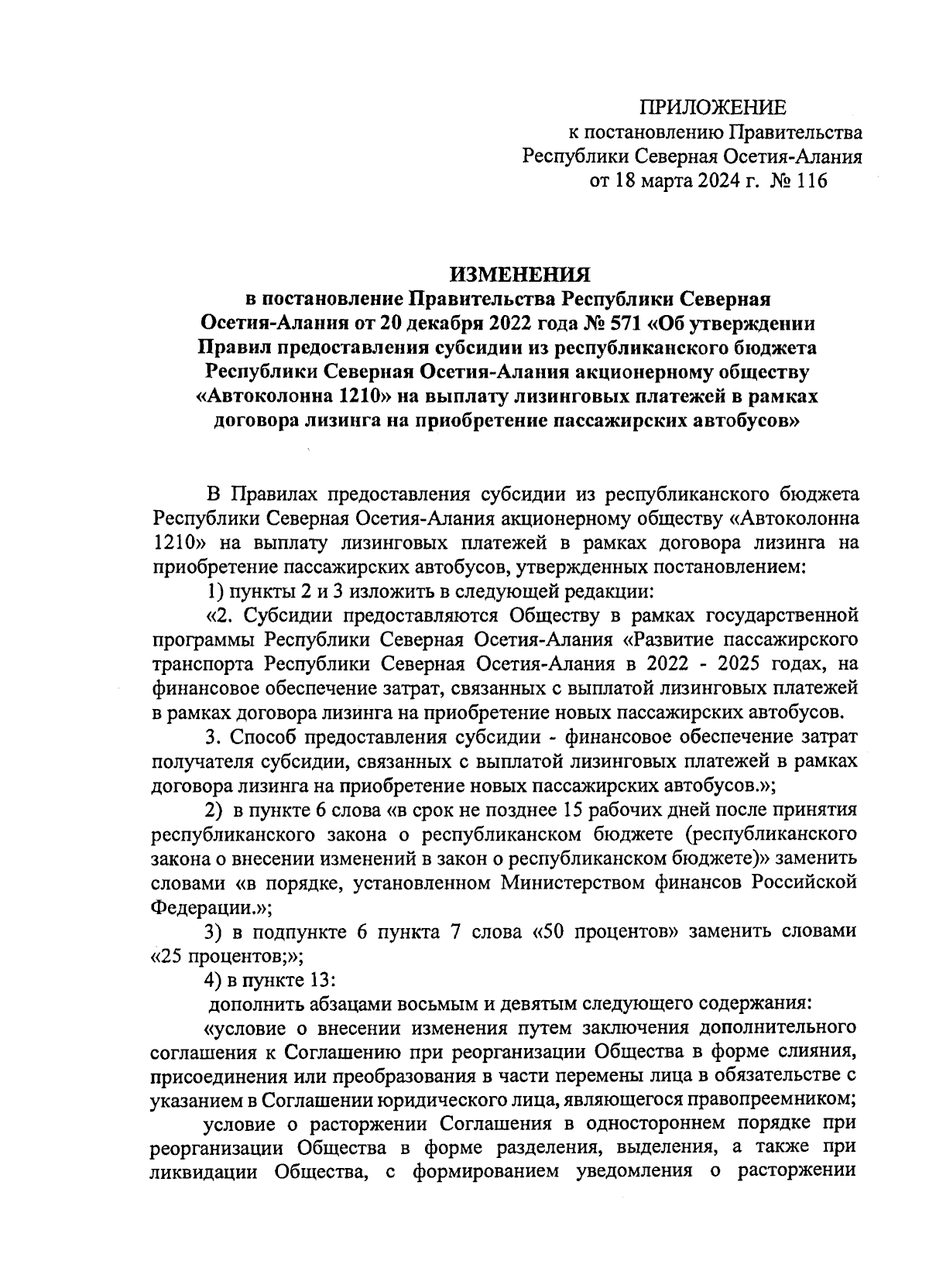 ПРИЛОЖЕНИЕ
к постановлению Правительства
Республики Северная Осетия-Алания
от 18 марта 2024 г. № 116

ИЗМЕНЕНИЯ
в постановление Правительства Республики Северная Осетия-Алания от 20 декабря 2022 года № 571 «Об утверждении Правил предоставления субсидии из республиканского бюджета Республики Северная Осетия-Алания акционерному обществу «Автоколонна 1210» на выплату лизинговых платежей в рамках договора лизинга на приобретение пассажирских автобусов»

В Правилах предоставления субсидии из республиканского бюджета Республики Северная Осетия-Алания акционерному обществу «Автоколонна 1210» на выплату лизинговых платежей в рамках договора лизинга на приобретение пассажирских автобусов, утвержденных постановлением:

1) пункты 2 и 3 изложить в следующей редакции:

«2. Субсидии предоставляются Обществу в рамках государственной программы Республики Северная Осетия-Алания «Развитие пассажирского транспорта Республики Северная Осетия-Алания в 2022 - 2025 годах, на финансовое обеспечение затрат, связанных с выплатой лизинговых платежей в рамках договора лизинга на приобретение новых пассажирских автобусов.

3. Способ предоставления субсидии - финансовое обеспечение затрат получателя субсидии, связанных с выплатой лизинговых платежей в рамках договора лизинга на приобретение новых пассажирских автобусов.»;

2) в пункте 6 слова «в срок не позднее 15 рабочих дней после принятия республиканского закона о республиканском бюджете (республиканского закона о внесении изменений в закон о республиканском бюджете)» заменить словами «в порядке, установленном Министерством финансов Российской Федерации.»;

3) в подпункте 6 пункта 7 слова «50 процентов» заменить словами «25 процентов;»;

4) в пункте 13:

дополнить абзацами восьмым и девятым следующего содержания:

«условие о внесении изменения путем заключения дополнительного соглашения к Соглашению при реорганизации Общества в форме слияния, присоединения или преобразования в части перемены лица в обязательстве с указанием в Соглашении юридического лица, являющегося правопреемником;

условие о расторжении Соглашения в одностороннем порядке при реорганизации Общества в форме разделения, выделения, а также при ликвидации Общества, с формированием уведомления о расторжении